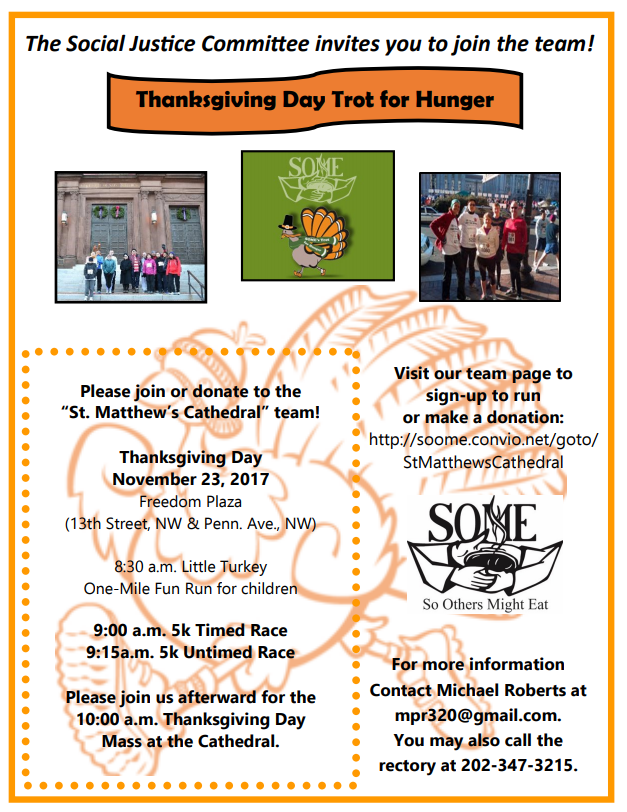 The Social Justice Committee invites you to join the team!

Thanksgiving Day Trot for Hunger

SOME

Please join or donate to the "St. Matthew's Cathedral" team!

Thanksgiving Day
November 23, 2017
Freedom Plaza
(13th Street, NW & Penn. Ave., NW)

8:30 a.m. Little Turkey
One-Mile Fun Run for children

9:00 a.m. 5k Timed Race
9:15a.m. 5k Untimed Race

Please join us afterward for the 10:00 a.m. Thanksgiving Day Mass at the Cathedral.

Visit our team page to sign-up to run or make a donation:
http://soome.convio.net/goto/StMatthewsCathedral

SOME
So Others Might Eat

For more information Contact Michael Roberts at mpr320@gmail.com. You may also call the rectory at 202-347-3215.